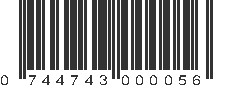 0 744743 000056